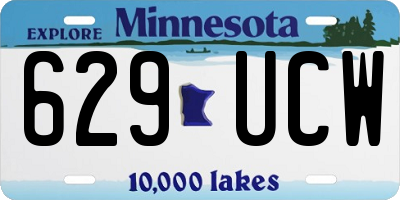 EXPLORE Minnesota

629 UCW

10,000 lakes